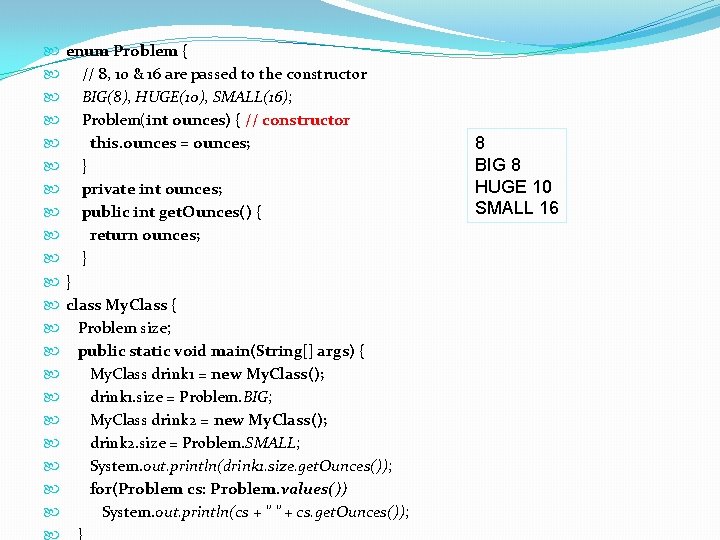 enum Problem {
// 8, 10 & 16 are passed to the constructor
BIG(8), HUGE(10), SMALL(16);
Problem(int ounces) { // constructor
this.ounces = ounces;
}
private int ounces;
public int getOunces() {
return ounces;
}
}
class MyClass {
Problem size;
public static void main(String[] args) {
MyClass drink1 = new MyClass();
drink1.size = Problem.BIG;
MyClass drink2 = new MyClass();
drink2.size = Problem.SMALL;
System.out.println(drink1.size.getOunces());
for(Problem cs: Problem.values())
System.out.println(cs + " " + cs.getOunces());
}

8
BIG 8
HUGE 10
SMALL 16